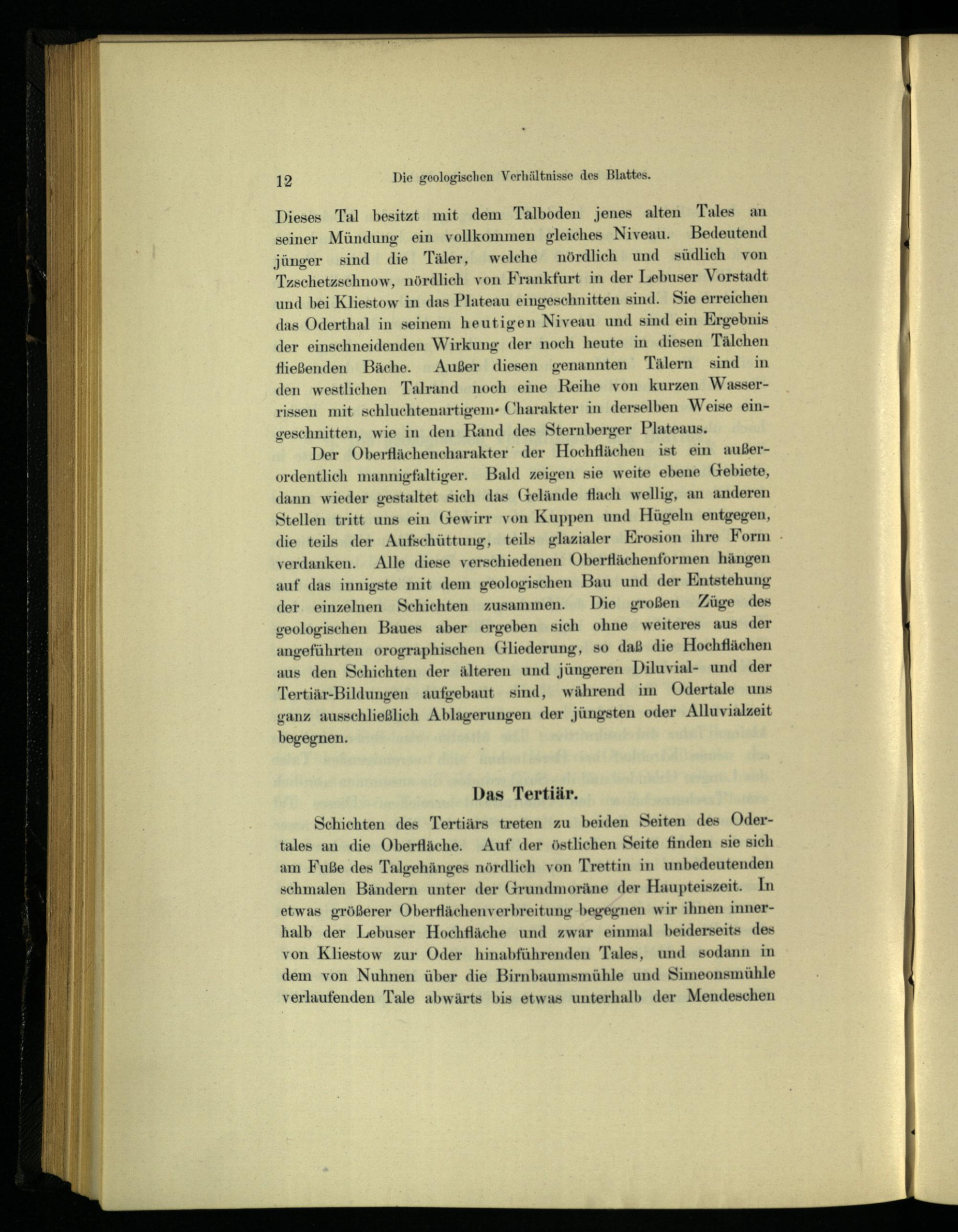 12 Die geologischen Verhältnisse des Blattes.

Dieses Tal besitzt mit dem Talboden jenes alten Tales an seiner Mündung ein vollkommen gleiches Niveau. Bedeutend jünger sind die Täler, welche nördlich und südlich von Tzschetzschnow, nördlich von Frankfurt in der Lebuser Vorstadt und bei Kliestow in das Plateau eingeschnitten sind. Sie erreichen das Oderthal in seinem heutigen Niveau und sind ein Ergebnis der einschneidenden Wirkung der noch heute in diesen Tälchen fließenden Bäche. Außer diesen genannten Tälern sind in den westlichen Talrand noch eine Reihe von kurzen Wasserrissen mit schluchtenartigem Charakter in derselben Weise eingeschnitten, wie in den Rand des Sternberger Plateaus.

Der Oberflächencharakter der Hochflächen ist ein außerordentlich mannigfaltiger. Bald zeigen sie weite ebene Gebiete, dann wieder gestaltet sich das Gelände flach wellig, an anderen Stellen tritt uns ein Gewirr von Kuppen und Hügeln entgegen, die teils der Aufschüttung, teils glazialer Erosion ihre Form verdanken. Alle diese verschiedenen Oberflächenformen hängen auf das innigste mit dem geologischen Bau und der Entstehung der einzelnen Schichten zusammen. Die großen Züge des geologischen Baues aber ergeben sich ohne weiteres aus der angeführten orographischen Gliederung, so daß die Hochflächen aus den Schichten der älteren und jüngeren Diluvial- und der Tertiär-Bildungen aufgebaut sind, während im Odertale uns ganz ausschließlich Ablagerungen der jüngsten oder Alluvialzeit begegnen.

Das Tertiär.

Schichten des Tertiärs treten zu beiden Seiten des Odertales an die Oberfläche. Auf der östlichen Seite finden sie sich am Fuße des Talgehänges nördlich von Trettin in unbedeutenden schmalen Bändern unter der Grundmoräne der Haupteiszeit. In etwas größerer Oberflächenverbreitung begegnen wir ihnen innerhalb der Lebuser Hochfläche und zwar einmal beiderseits des von Kliestow zur Oder hinabführenden Tales, und sodann in dem von Nuhnen über die Birnbaumsmühle und Simeonsmühle verlaufenden Tale abwärts bis etwas unterhalb der Mendeschen